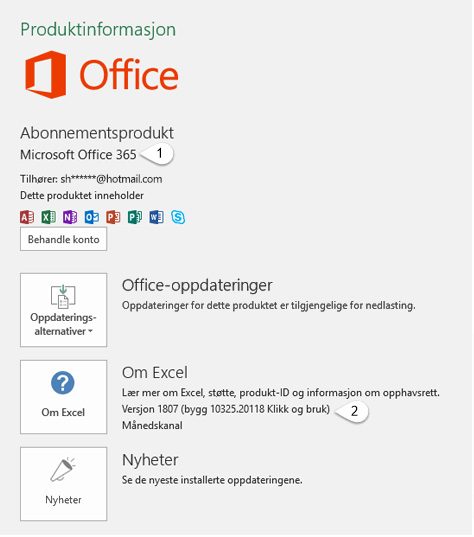 Produktinformasjon

Office

Abonnementsprodukt
Microsoft Office 365 1

Tilhører: sh******@hotmail.com
Dette produktet inneholder

Behandle konto

Oppdaterings-alternativer

Office-oppdateringer
Oppdateringer for dette produktet er tilgjengelige for nedlasting.

Om Excel

Om Excel
Lær mer om Excel, støtte, produkt-ID og informasjon om opphavsrett.
Versjon 1807 (bygg 10325.20118 Klikk og bruk) 2
Månedskanal

Nyheter

Nyheter
Se de nyeste installerte oppdateringene.